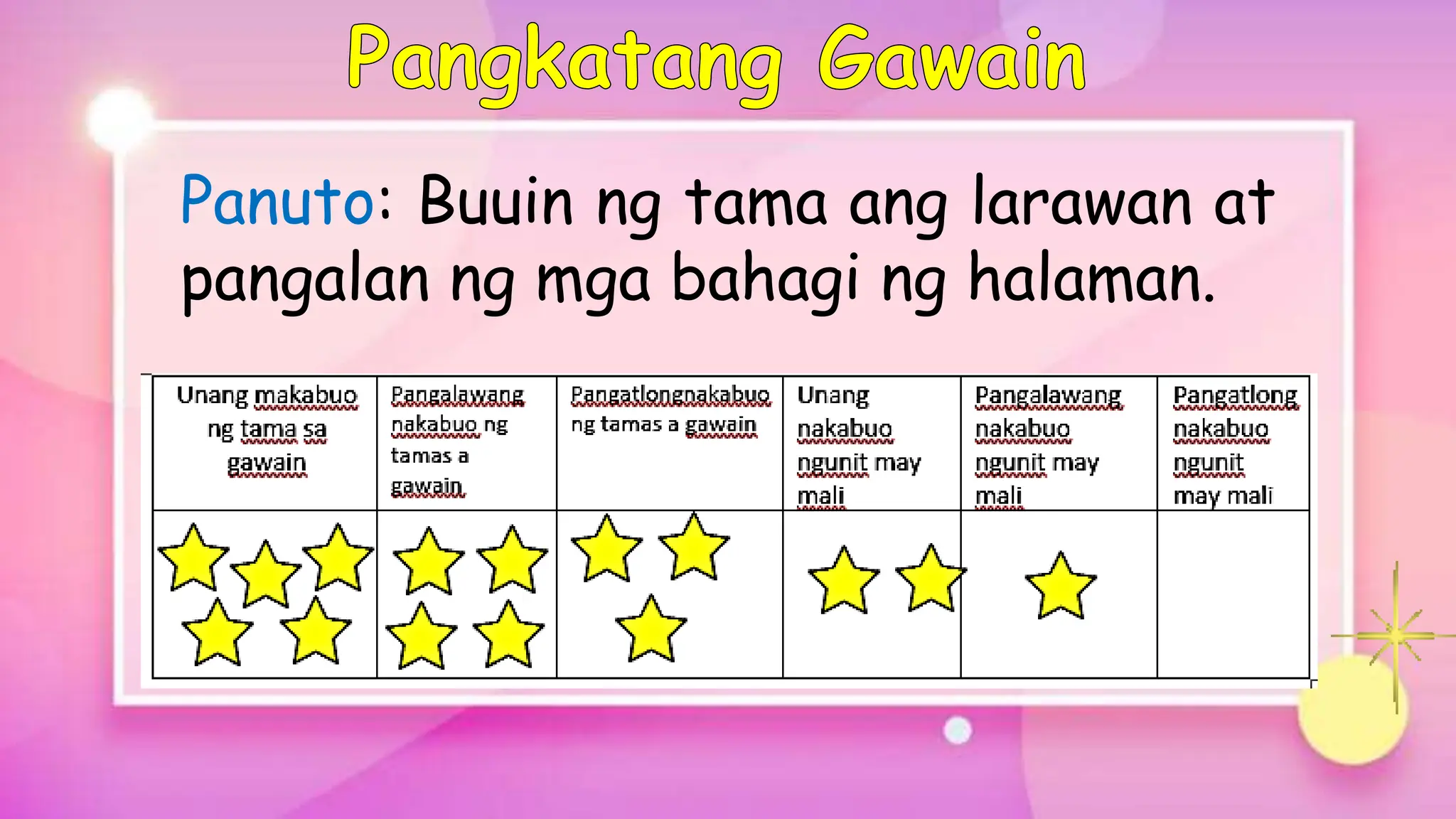 Pangkatang Gawain

Panuto: Buuin ng tama ang larawan at pangalan ng mga bahagi ng halaman.

| Unang makabuo ng tama sa gawain | Pangalawang nakabuo ng tamas a gawain | Pangatlongnakabuo ng tamas a gawain | Unang nakabuo ngunit may mali | Pangalawang nakabuo ngunit may mali | Pangatlong nakabuo ngunit may mali |
|---|---|---|---|---|---|
| | | | | | |